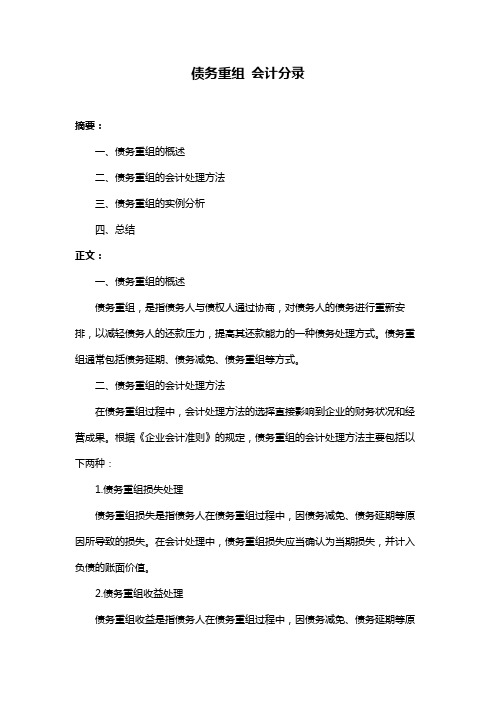 债务重组 会计分录

摘要：

一、债务重组的概述

二、债务重组的会计处理方法

三、债务重组的实例分析

四、总结

正文：

一、债务重组的概述

债务重组，是指债务人与债权人通过协商，对债务人的债务进行重新安排，以减轻债务人的还款压力，提高其还款能力的一种债务处理方式。债务重组通常包括债务延期、债务减免、债务重组等方式。

二、债务重组的会计处理方法

在债务重组过程中，会计处理方法的选择直接影响到企业的财务状况和经营成果。根据《企业会计准则》的规定，债务重组的会计处理方法主要包括以下两种：

1.债务重组损失处理

债务重组损失是指债务人在债务重组过程中，因债务减免、债务延期等原因所导致的损失。在会计处理中，债务重组损失应当确认为当期损失，并计入负债的账面价值。

2.债务重组收益处理

债务重组收益是指债务人在债务重组过程中，因债务减免、债务延期等原